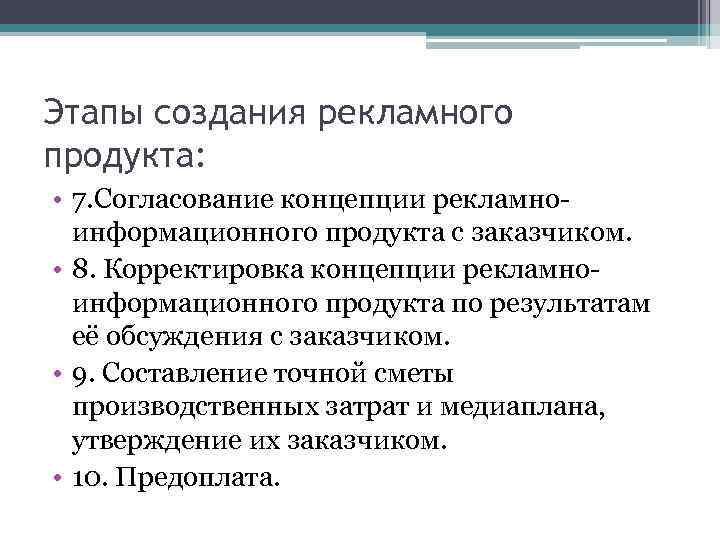 Этапы создания рекламного продукта:

• 7.Согласование концепции рекламно-информационного продукта с заказчиком.
• 8. Корректировка концепции рекламно-информационного продукта по результатам её обсуждения с заказчиком.
• 9. Составление точной сметы производственных затрат и медиаплана, утверждение их заказчиком.
• 10. Предоплата.